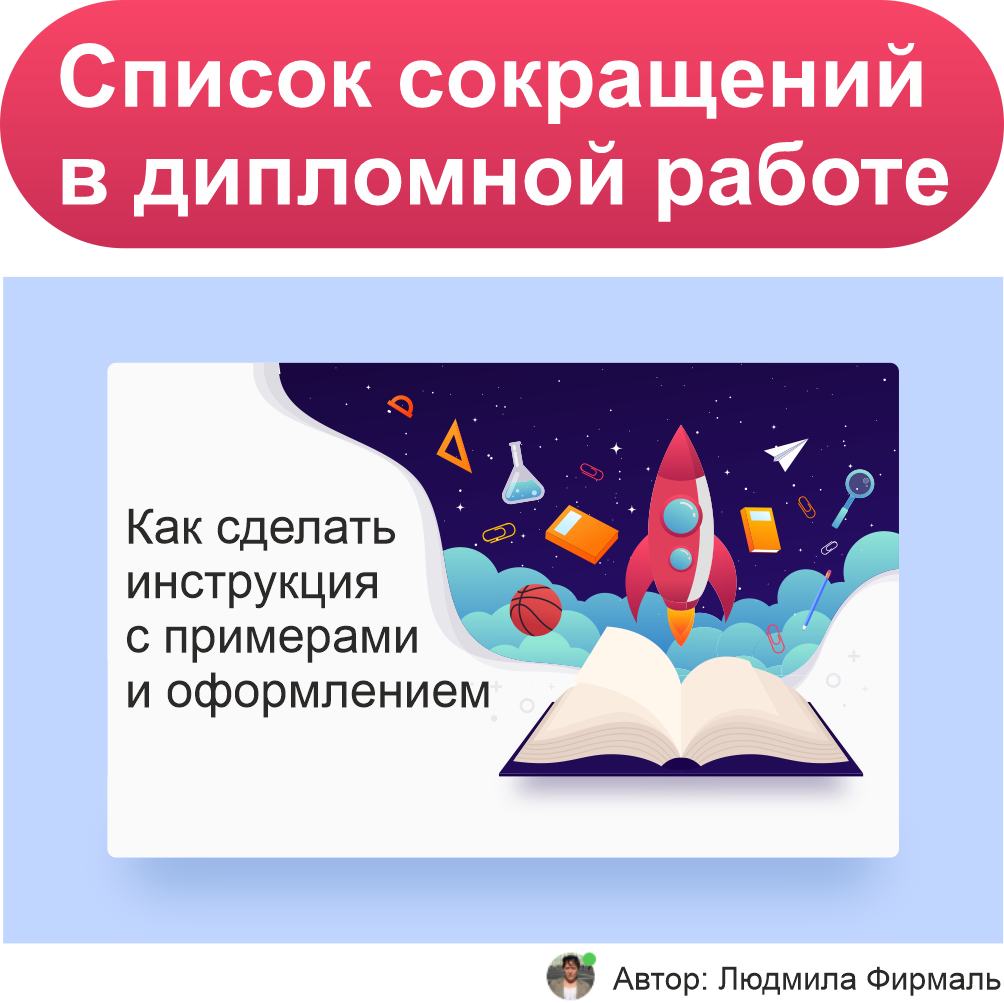 Список сокращений в дипломной работе

Как сделать инструкция с примерами и оформлением

Автор: Людмила Фирмаль